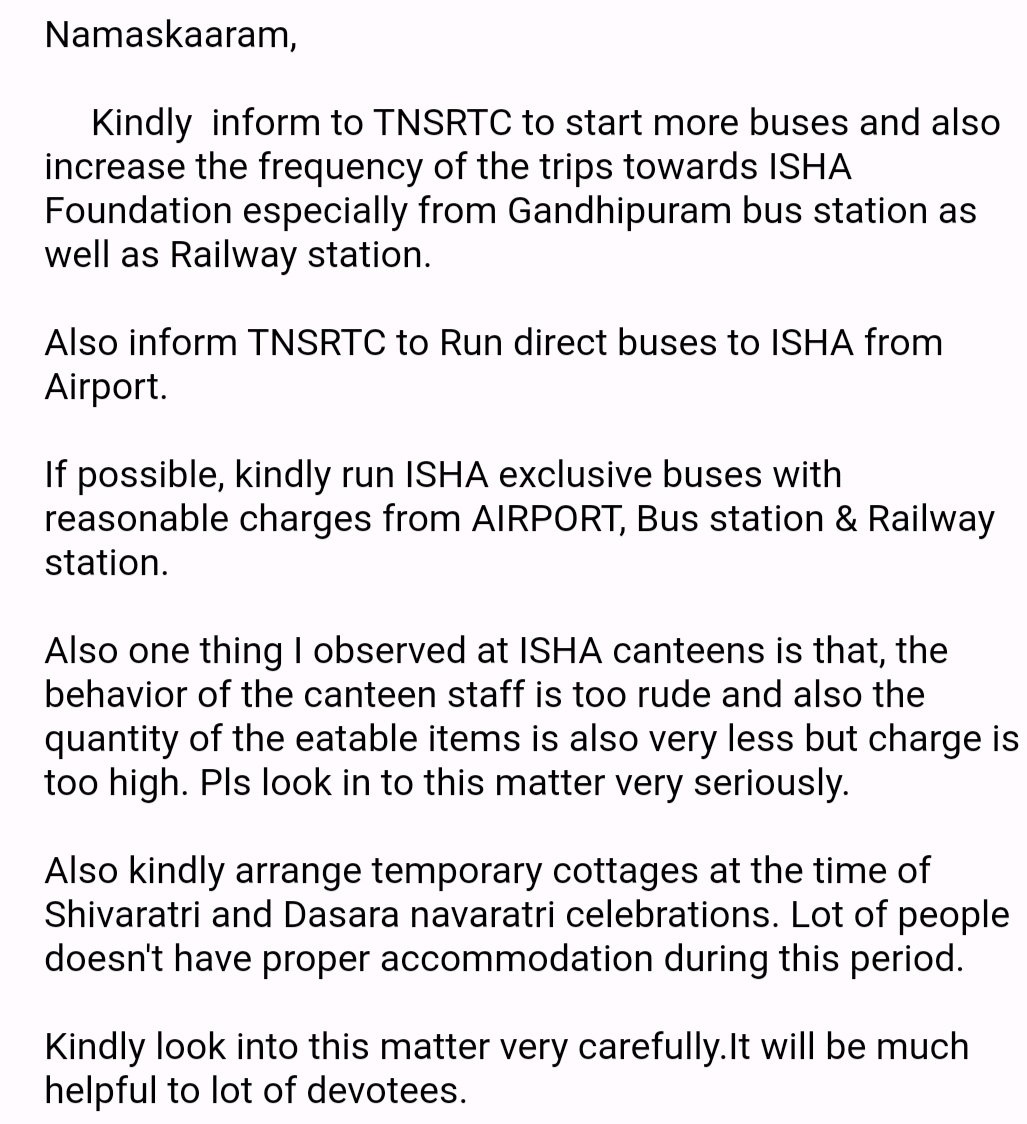 Namaskaaram,

Kindly inform to TNSRTC to start more buses and also increase the frequency of the trips towards ISHA Foundation especially from Gandhipuram bus station as well as Railway station.

Also inform TNSRTC to Run direct buses to ISHA from Airport.

If possible, kindly run ISHA exclusive buses with reasonable charges from AIRPORT, Bus station & Railway station.

Also one thing I observed at ISHA canteens is that, the behavior of the canteen staff is too rude and also the quantity of the eatable items is also very less but charge is too high. Pls look in to this matter very seriously.

Also kindly arrange temporary cottages at the time of Shivaratri and Dasara navaratri celebrations. Lot of people doesn't have proper accommodation during this period.

Kindly look into this matter very carefully.It will be much helpful to lot of devotees.